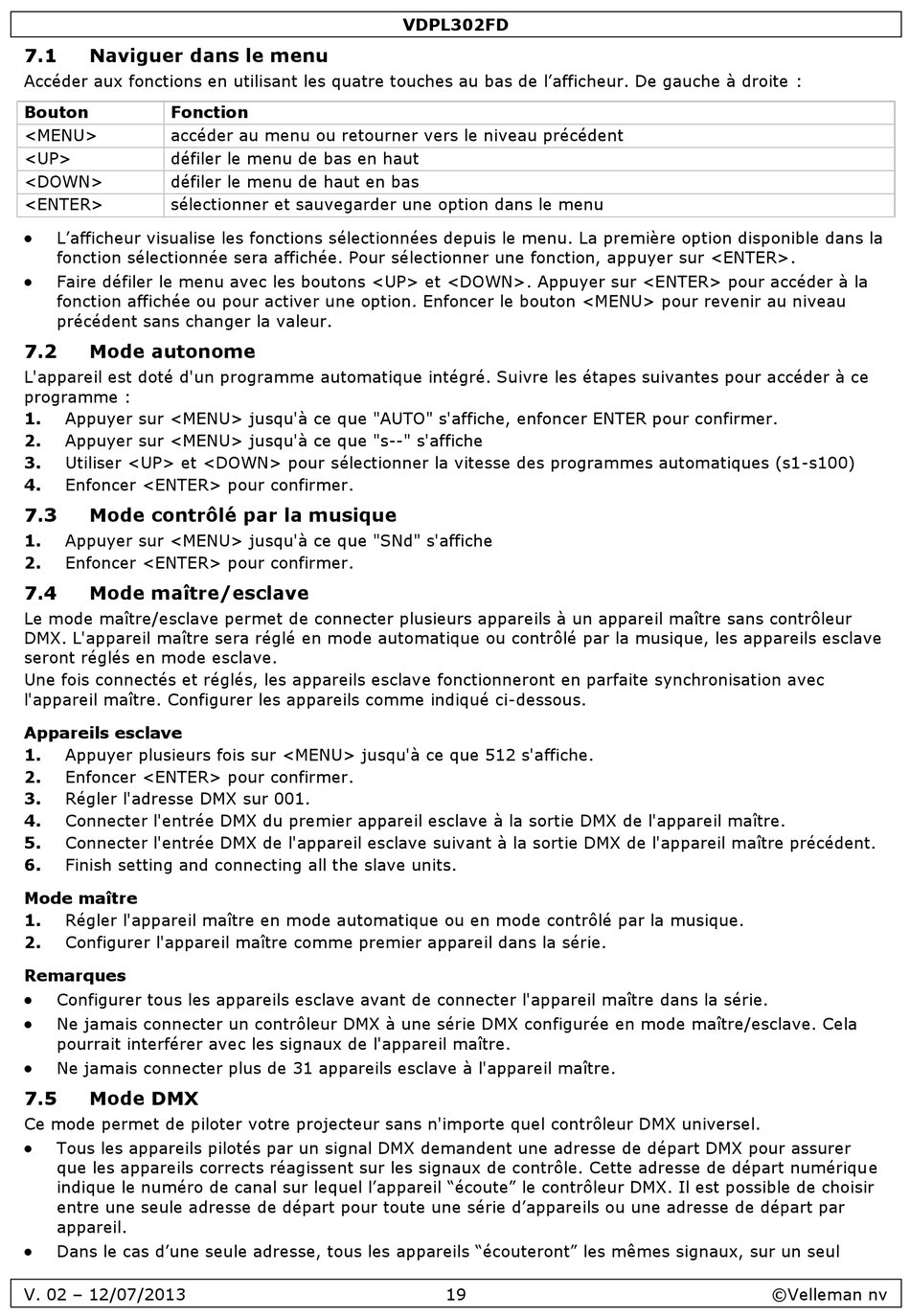 VDPL302FD

7.1 Naviguer dans le menu

Accéder aux fonctions en utilisant les quatre touches au bas de l'afficheur. De gauche à droite :

| Bouton | Fonction |
|---|---|
| <MENU> | accéder au menu ou retourner vers le niveau précédent |
| <UP> | défiler le menu de bas en haut |
| <DOWN> | défiler le menu de haut en bas |
| <ENTER> | sélectionner et sauvegarder une option dans le menu |

• L'afficheur visualise les fonctions sélectionnées depuis le menu. La première option disponible dans la fonction sélectionnée sera affichée. Pour sélectionner une fonction, appuyer sur <ENTER>.
• Faire défiler le menu avec les boutons <UP> et <DOWN>. Appuyer sur <ENTER> pour accéder à la fonction affichée ou pour activer une option. Enfoncer le bouton <MENU> pour revenir au niveau précédent sans changer la valeur.

7.2 Mode autonome

L'appareil est doté d'un programme automatique intégré. Suivre les étapes suivantes pour accéder à ce programme :
1. Appuyer sur <MENU> jusqu'à ce que "AUTO" s'affiche, enfoncer ENTER pour confirmer.
2. Appuyer sur <MENU> jusqu'à ce que "s--" s'affiche
3. Utiliser <UP> et <DOWN> pour sélectionner la vitesse des programmes automatiques (s1-s100)
4. Enfoncer <ENTER> pour confirmer.

7.3 Mode contrôlé par la musique

1. Appuyer sur <MENU> jusqu'à ce que "SNd" s'affiche
2. Enfoncer <ENTER> pour confirmer.

7.4 Mode maître/esclave

Le mode maître/esclave permet de connecter plusieurs appareils à un appareil maître sans contrôleur DMX. L'appareil maître sera réglé en mode automatique ou contrôlé par la musique, les appareils esclave seront réglés en mode esclave.
Une fois connectés et réglés, les appareils esclave fonctionneront en parfaite synchronisation avec l'appareil maître. Configurer les appareils comme indiqué ci-dessous.

Appareils esclave
1. Appuyer plusieurs fois sur <MENU> jusqu'à ce que 512 s'affiche.
2. Enfoncer <ENTER> pour confirmer.
3. Régler l'adresse DMX sur 001.
4. Connecter l'entrée DMX du premier appareil esclave à la sortie DMX de l'appareil maître.
5. Connecter l'entrée DMX de l'appareil esclave suivant à la sortie DMX de l'appareil maître précédent.
6. Finish setting and connecting all the slave units.

Mode maître
1. Régler l'appareil maître en mode automatique ou en mode contrôlé par la musique.
2. Configurer l'appareil maître comme premier appareil dans la série.

Remarques
• Configurer tous les appareils esclave avant de connecter l'appareil maître dans la série.
• Ne jamais connecter un contrôleur DMX à une série DMX configurée en mode maître/esclave. Cela pourrait interférer avec les signaux de l'appareil maître.
• Ne jamais connecter plus de 31 appareils esclave à l'appareil maître.

7.5 Mode DMX

Ce mode permet de piloter votre projecteur sans n'importe quel contrôleur DMX universel.
• Tous les appareils pilotés par un signal DMX demandent une adresse de départ DMX pour assurer que les appareils corrects réagissent sur les signaux de contrôle. Cette adresse de départ numérique indique le numéro de canal sur lequel l'appareil "écoute" le contrôleur DMX. Il est possible de choisir entre une seule adresse de départ pour toute une série d'appareils ou une adresse de départ par appareil.
• Dans le cas d'une seule adresse, tous les appareils "écouteront" les mêmes signaux, sur un seul

V. 02 – 12/07/2013 19 ©Velleman nv